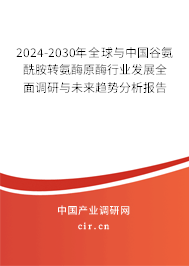 2024-2030年全球与中国谷氨酰胺转氨酶原酶行业发展全面调研与未来趋势分析报告

中国产业调研网

cir.cn